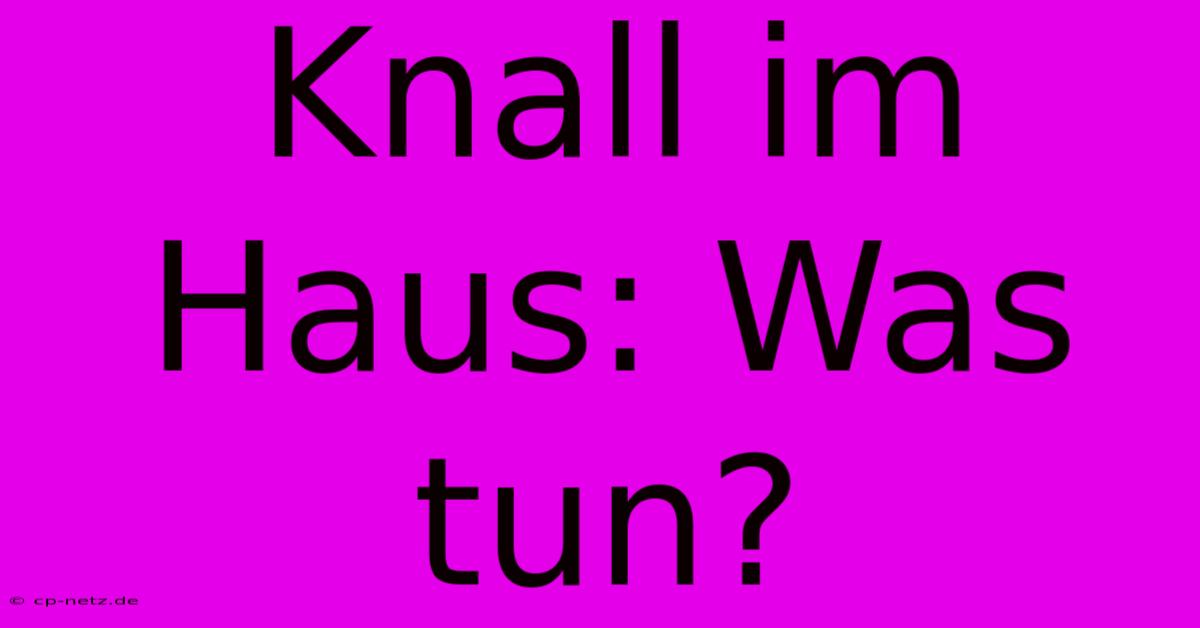 Knall im Haus: Was tun?

© cp-netz.de